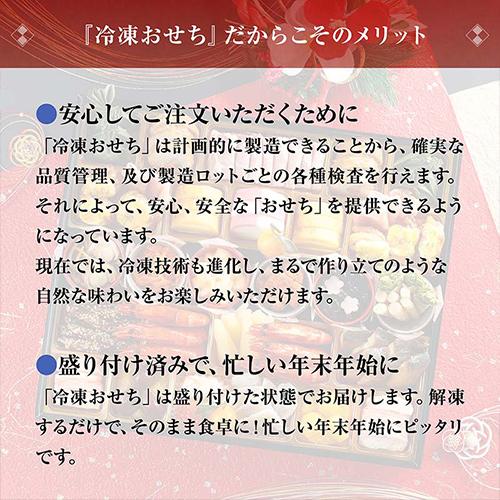 『冷凍おせち』だからこそのメリット

●安心してご注文いただくために
「冷凍おせち」は計画的に製造できることから、確実な品質管理、及び製造ロットごとの各種検査を行えます。それによって、安心、安全な「おせち」を提供できるようになっています。
現在では、冷凍技術も進化し、まるで作り立てのような自然な味わいをお楽しみいただけます。

●盛り付け済みで、忙しい年末年始に
「冷凍おせち」は盛り付けた状態でお届けします。解凍するだけで、そのまま食卓に！忙しい年末年始にピッタリです。